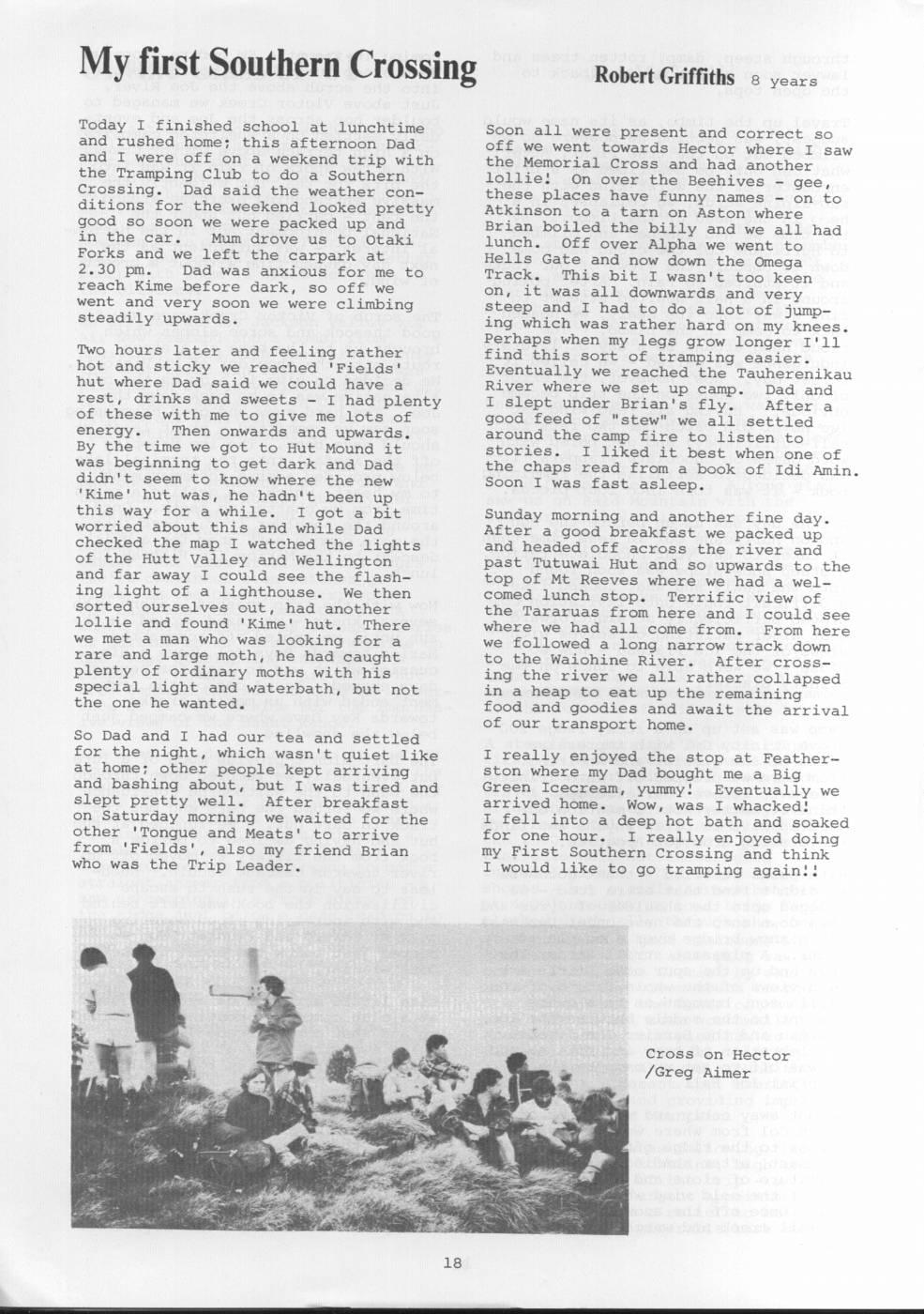 My first Southern Crossing

Robert Griffiths 8 years

Today I finished school at lunchtime and rushed home; this afternoon Dad and I were off on a weekend trip with the Tramping Club to do a Southern Crossing. Dad said the weather conditions for the weekend looked pretty good so soon we were packed up and in the car. Mum drove us to Otaki Forks and we left the carpark at 2.30 pm. Dad was anxious for me to reach Kime before dark, so off we went and very soon we were climbing steadily upwards.

Two hours later and feeling rather hot and sticky we reached 'Fields' hut where Dad said we could have a rest, drinks and sweets - I had plenty of these with me to give me lots of energy. Then onwards and upwards. By the time we got to Hut Mound it was beginning to get dark and Dad didn't seem to know where the new 'Kime' hut was, he hadn't been up this way for a while. I got a bit worried about this and while Dad checked the map I watched the lights of the Hutt Valley and Wellington and far away I could see the flashing light of a lighthouse. We then sorted ourselves out, had another lollie and found 'Kime' hut. There we met a man who was looking for a rare and large moth, he had caught plenty of ordinary moths with his special light and waterbath, but not the one he wanted.

So Dad and I had our tea and settled for the night, which wasn't quiet like at home; other people kept arriving and bashing about, but I was tired and slept pretty well. After breakfast on Saturday morning we waited for the other 'Tongue and Meats' to arrive from 'Fields', also my friend Brian who was the Trip Leader.

Soon all were present and correct so off we went towards Hector where I saw the Memorial Cross and had another lollie! On over the Beehives - gee, these places have funny names - on to Atkinson to a tarn on Aston where Brian boiled the billy and we all had lunch. Off over Alpha we went to Hells Gate and now down the Omega Track. This bit I wasn't too keen on, it was all downwards and very steep and I had to do a lot of jumping which was rather hard on my knees. Perhaps when my legs grow longer I'll find this sort of tramping easier. Eventually we reached the Tauherenikau River where we set up camp. Dad and I slept under Brian's fly. After a good feed of "stew" we all settled around the camp fire to listen to stories. I liked it best when one of the chaps read from a book of Idi Amin. Soon I was fast asleep.

Sunday morning and another fine day. After a good breakfast we packed up and headed off across the river and past Tutuwai Hut and so upwards to the top of Mt Reeves where we had a welcomed lunch stop. Terrific view of the Tararuas from here and I could see where we had all come from. From here we followed a long narrow track down to the Waiohine River. After crossing the river we all rather collapsed in a heap to eat up the remaining food and goodies and await the arrival of our transport home.

I really enjoyed the stop at Featherston where my Dad bought me a Big Green Icecream, yummy! Eventually we arrived home. Wow, was I whacked! I fell into a deep hot bath and soaked for one hour. I really enjoyed doing my First Southern Crossing and think I would like to go tramping again!!

Cross on Hector
/Greg Aimer

18